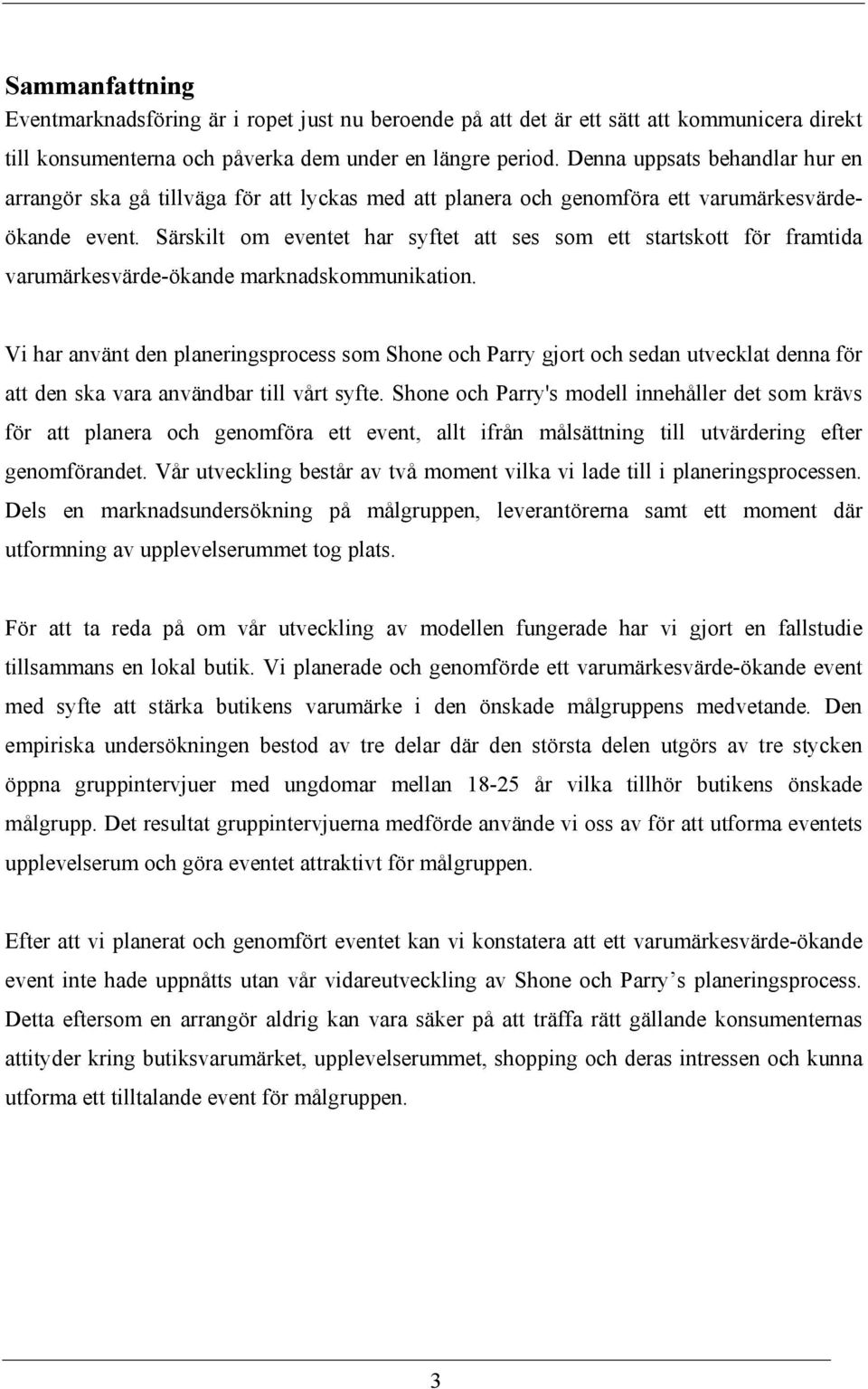 Sammanfattning

Eventmarknadsföring är i ropet just nu beroende på att det är ett sätt att kommunicera direkt till konsumenterna och påverka dem under en längre period. Denna uppsats behandlar hur en arrangör ska gå tillväga för att lyckas med att planera och genomföra ett varumärkesvärde-ökande event. Särskilt om eventet har syftet att ses som ett startskott för framtida varumärkesvärde-ökande marknadskommunikation.

Vi har använt den planeringsprocess som Shone och Parry gjort och sedan utvecklat denna för att den ska vara användbar till vårt syfte. Shone och Parry's modell innehåller det som krävs för att planera och genomföra ett event, allt ifrån målsättning till utvärdering efter genomförandet. Vår utveckling består av två moment vilka vi lade till i planeringsprocessen. Dels en marknadsundersökning på målgruppen, leverantörerna samt ett moment där utformning av upplevelserummet tog plats.

För att ta reda på om vår utveckling av modellen fungerade har vi gjort en fallstudie tillsammans en lokal butik. Vi planerade och genomförde ett varumärkesvärde-ökande event med syfte att stärka butikens varumärke i den önskade målgruppens medvetande. Den empiriska undersökningen bestod av tre delar där den största delen utgörs av tre stycken öppna gruppintervjuer med ungdomar mellan 18-25 år vilka tillhör butikens önskade målgrupp. Det resultat gruppintervjuerna medförde använde vi oss av för att utforma eventets upplevelserum och göra eventet attraktivt för målgruppen.

Efter att vi planerat och genomfört eventet kan vi konstatera att ett varumärkesvärde-ökande event inte hade uppnåtts utan vår vidareutveckling av Shone och Parry’s planeringsprocess. Detta eftersom en arrangör aldrig kan vara säker på att träffa rätt gällande konsumenternas attityder kring butiksvarumärket, upplevelserummet, shopping och deras intressen och kunna utforma ett tilltalande event för målgruppen.

3